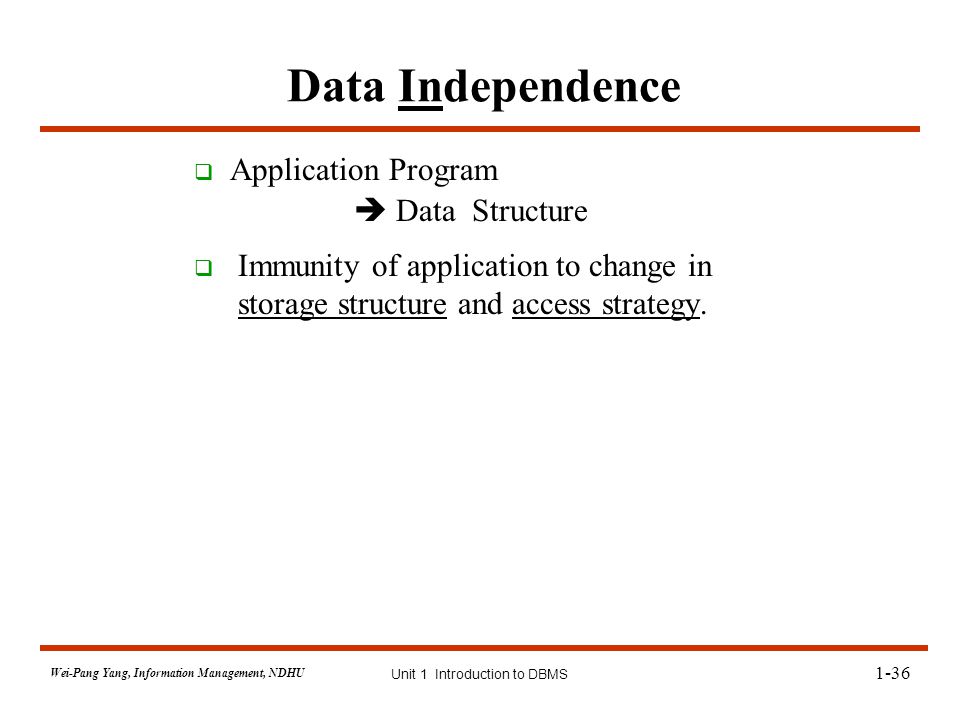 Data Independence

❑ Application Program
➔ Data Structure

❑ Immunity of application to change in storage structure and access strategy.

Wei-Pang Yang, Information Management, NDHU

Unit 1 Introduction to DBMS

1-36